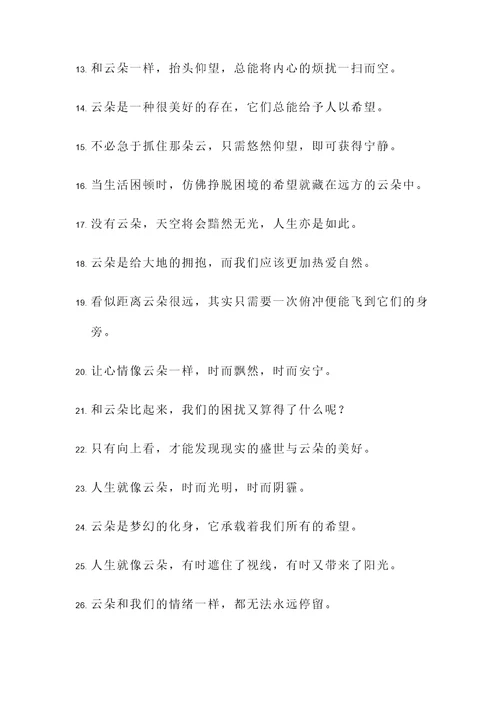 13. 和云朵一样，抬头仰望，总能将内心的烦扰一扫而空。

14. 云朵是一种很美好的存在，它们总能给予人以希望。

15. 不必急于抓住那朵云，只需悠然仰望，即可获得宁静。

16. 当生活困顿时，仿佛挣脱困境的希望就藏在远方的云朵中。

17. 没有云朵，天空将会黯然无光，人生亦是如此。

18. 云朵是给大地的拥抱，而我们应该更加热爱自然。

19. 看似距离云朵很远，其实只需要一次俯冲便能飞到它们的身旁。

20. 让心情像云朵一样，时而飘然，时而安宁。

21. 和云朵比起来，我们的困扰又算得了什么呢？

22. 只有向上看，才能发现现实的盛世与云朵的美好。

23. 人生就像云朵，时而光明，时而阴霾。

24. 云朵是梦幻的化身，它承载着我们所有的希望。

25. 人生就像云朵，有时遮住了视线，有时又带来了阳光。

26. 云朵和我们的情绪一样，都无法永远停留。